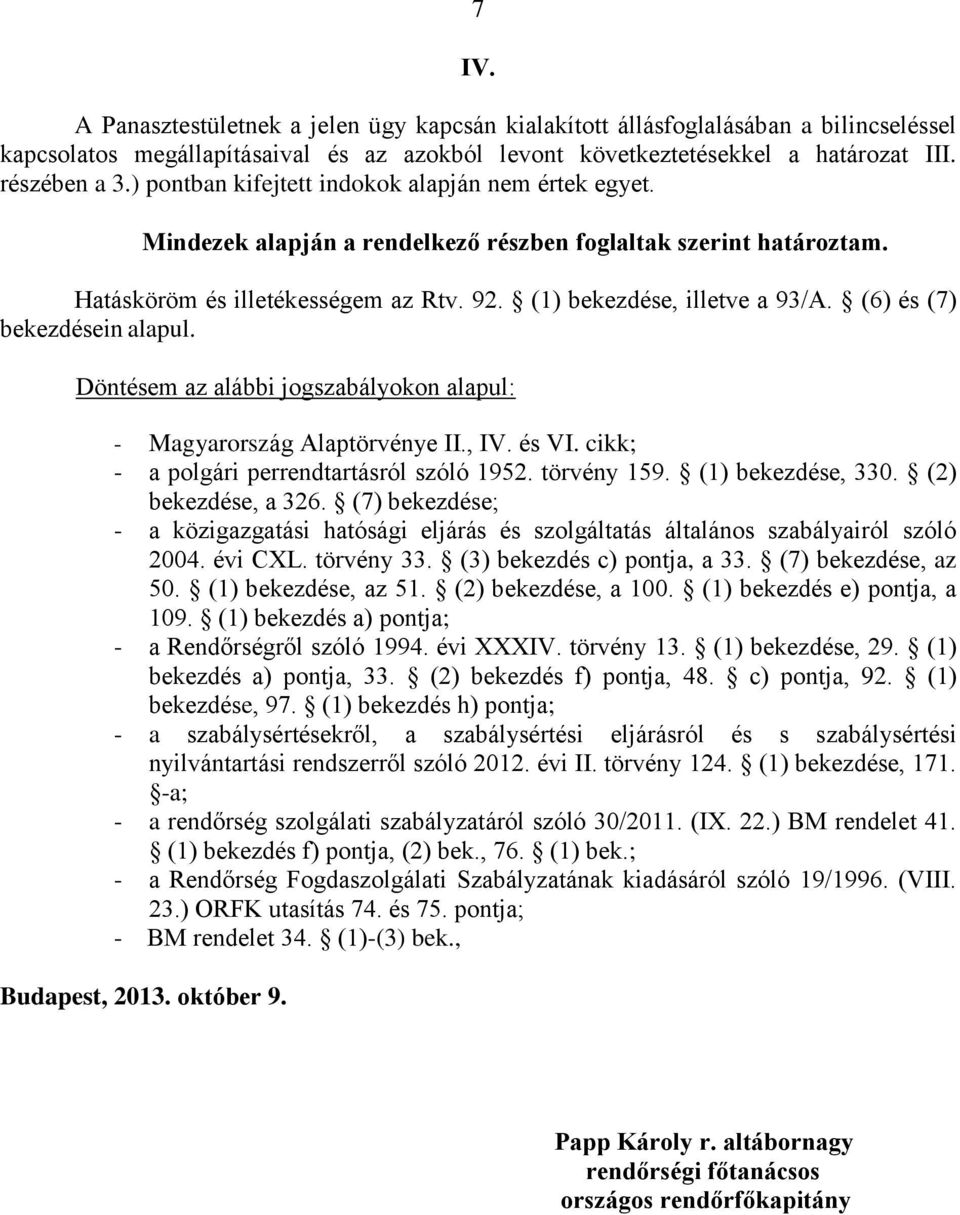 7

IV.

A Panasztestületnek a jelen ügy kapcsán kialakított állásfoglalásában a bilincseléssel kapcsolatos megállapításaival és az azokból levont következtetésekkel a határozat III. részében a 3.) pontban kifejtett indokok alapján nem értek egyet.

Mindezek alapján a rendelkező részben foglaltak szerint határoztam.

Hatásköröm és illetékességem az Rtv. 92. § (1) bekezdése, illetve a 93/A. § (6) és (7) bekezdésein alapul.

Döntésem az alábbi jogszabályokon alapul:

- Magyarország Alaptörvénye II., IV. és VI. cikk;
- a polgári perrendtartásról szóló 1952. törvény 159. § (1) bekezdése, 330. § (2) bekezdése, a 326. § (7) bekezdése;
- a közigazgatási hatósági eljárás és szolgáltatás általános szabályairól szóló 2004. évi CXL. törvény 33. § (3) bekezdés c) pontja, a 33. § (7) bekezdése, az 50. § (1) bekezdése, az 51. § (2) bekezdése, a 100. § (1) bekezdés e) pontja, a 109. § (1) bekezdés a) pontja;
- a Rendőrségről szóló 1994. évi XXXIV. törvény 13. § (1) bekezdése, 29. § (1) bekezdés a) pontja, 33. § (2) bekezdés f) pontja, 48. § c) pontja, 92. § (1) bekezdése, 97. § (1) bekezdés h) pontja;
- a szabálysértésekről, a szabálysértési eljárásról és s szabálysértési nyilvántartási rendszerről szóló 2012. évi II. törvény 124. § (1) bekezdése, 171. §-a;
- a rendőrség szolgálati szabályzatáról szóló 30/2011. (IX. 22.) BM rendelet 41. § (1) bekezdés f) pontja, (2) bek., 76. § (1) bek.;
- a Rendőrség Fogdaszolgálati Szabályzatának kiadásáról szóló 19/1996. (VIII. 23.) ORFK utasítás 74. és 75. pontja;
- BM rendelet 34. § (1)-(3) bek.,

Budapest, 2013. október 9.

Papp Károly r. altábornagy
rendőrségi főtanácsos
országos rendőrfőkapitány